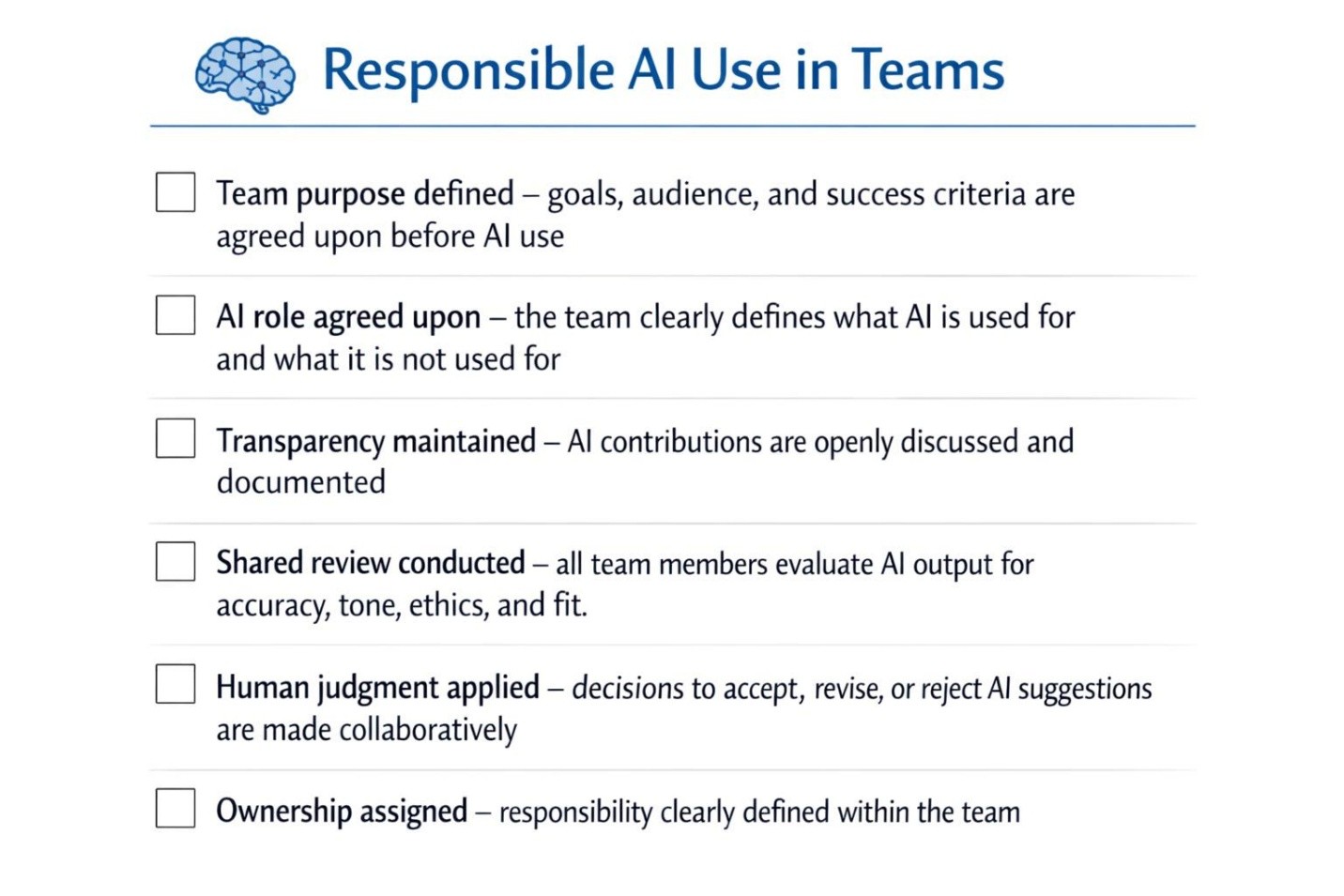 Responsible AI Use in Teams

☐ Team purpose defined – goals, audience, and success criteria are agreed upon before AI use

☐ AI role agreed upon – the team clearly defines what AI is used for and what it is not used for

☐ Transparency maintained – AI contributions are openly discussed and documented

☐ Shared review conducted – all team members evaluate AI output for accuracy, tone, ethics, and fit.

☐ Human judgment applied – decisions to accept, revise, or reject AI suggestions are made collaboratively

☐ Ownership assigned – responsibility clearly defined within the team